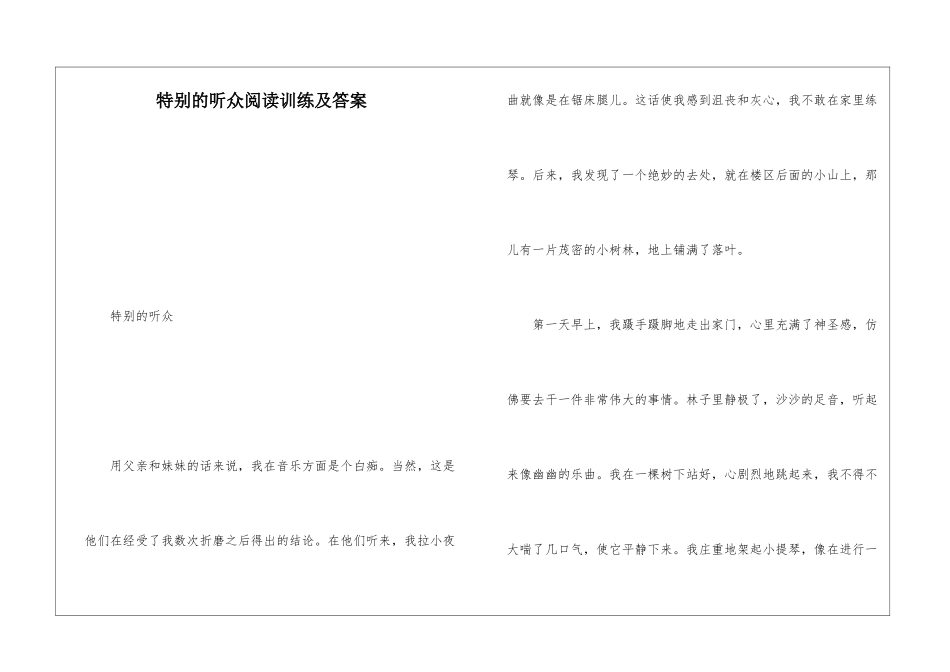 特别的听众阅读训练及答案

特别的听众

用父亲和妹妹的话来说，我在音乐方面是个白痴。当然，这是他们在经受了我数次折磨之后得出的结论。在他们听来，我拉小夜曲就像是在锯床腿儿。这话使我感到沮丧和灰心，我不敢在家里练琴。后来，我发现了一个绝妙的去处，就在楼区后面的小山上，那儿有一片茂密的小树林，地上铺满了落叶。

第一天早上，我蹑手蹑脚地走出家门，心里充满了神圣感，仿佛要去干一件非常伟大的事情。林子里静极了，沙沙的足音，听起来像幽幽的乐曲。我在一棵树下站好，心剧烈地跳起来，我不得不大喘了几口气，使它平静下来。我庄重地架起小提琴，像在进行一